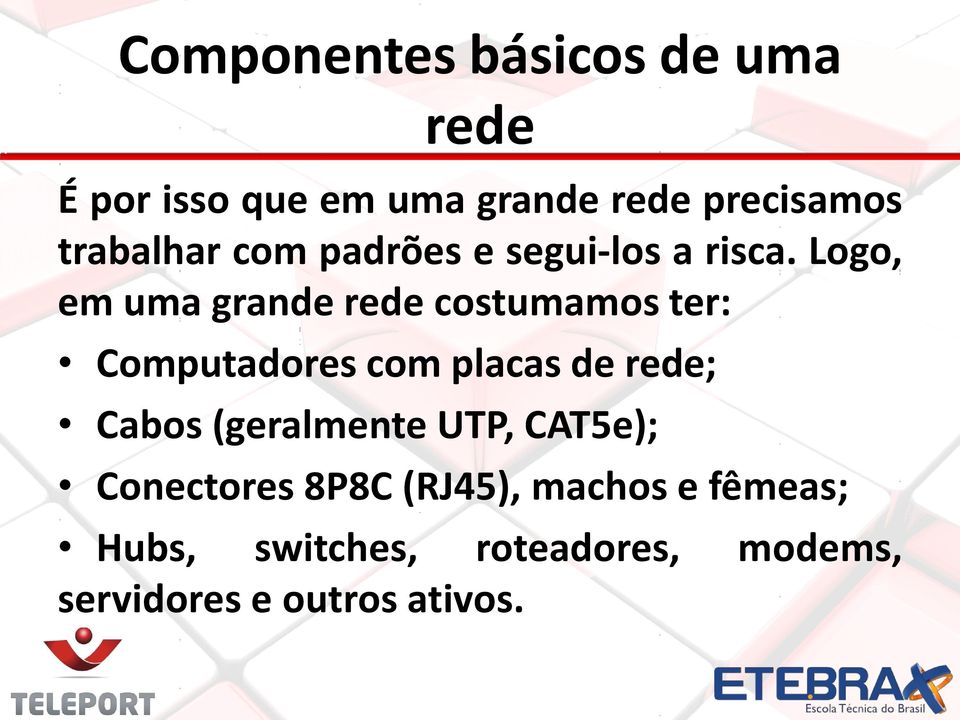 Componentes básicos de uma rede

É por isso que em uma grande rede precisamos trabalhar com padrões e segui-los a risca. Logo, em uma grande rede costumamos ter:

• Computadores com placas de rede;

• Cabos (geralmente UTP, CAT5e);

• Conectores 8P8C (RJ45), machos e fêmeas;

• Hubs, switches, roteadores, modems, servidores e outros ativos.

TELEPORT

ETEBRAX
Escola Técnica do Brasil